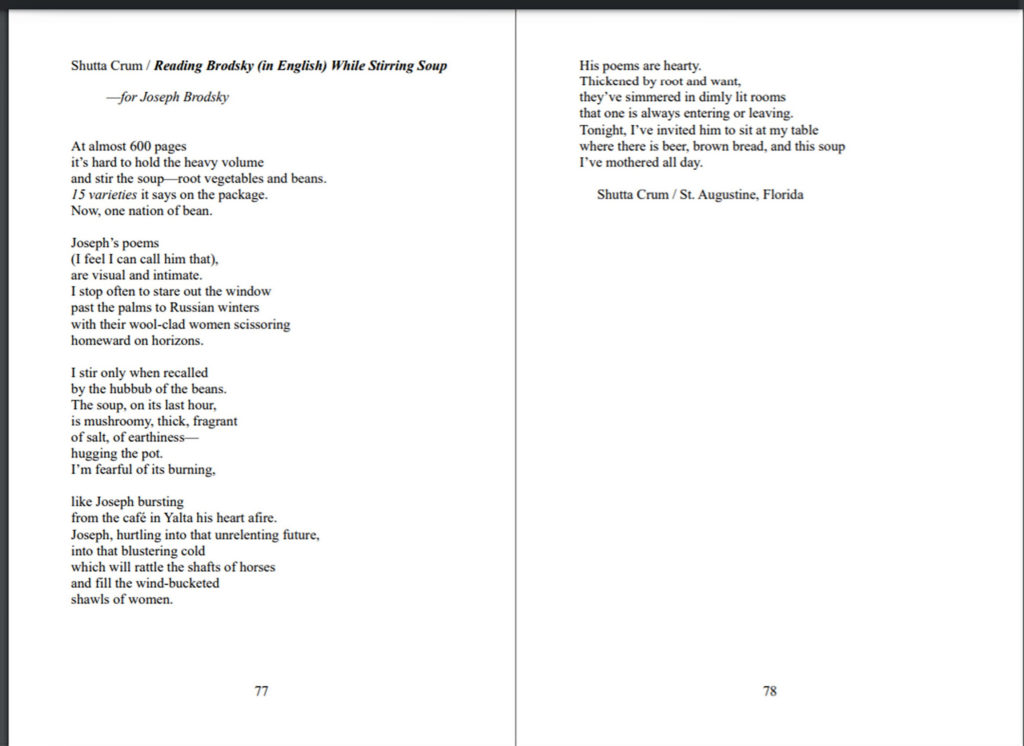 Shutta Crum / Reading Brodsky (in English) While Stirring Soup

—for Joseph Brodsky

At almost 600 pages
it's hard to hold the heavy volume
and stir the soup—root vegetables and beans.
15 varieties it says on the package.
Now, one nation of bean.

Joseph's poems
(I feel I can call him that),
are visual and intimate.
I stop often to stare out the window
past the palms to Russian winters
with their wool-clad women scissoring
homeward on horizons.

I stir only when recalled
by the hubbub of the beans.
The soup, on its last hour,
is mushroomy, thick, fragrant
of salt, of earthiness—
hugging the pot.
I'm fearful of its burning,

like Joseph bursting
from the café in Yalta his heart afire.
Joseph, hurtling into that unrelenting future,
into that blustering cold
which will rattle the shafts of horses
and fill the wind-bucketed
shawls of women.

77

His poems are hearty.
Thickened by root and want,
they've simmered in dimly lit rooms
that one is always entering or leaving.
Tonight, I've invited him to sit at my table
where there is beer, brown bread, and this soup
I've mothered all day.

Shutta Crum / St. Augustine, Florida

78